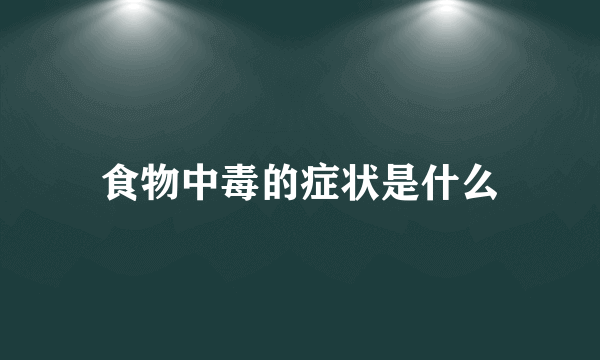 食物中毒的症状是什么